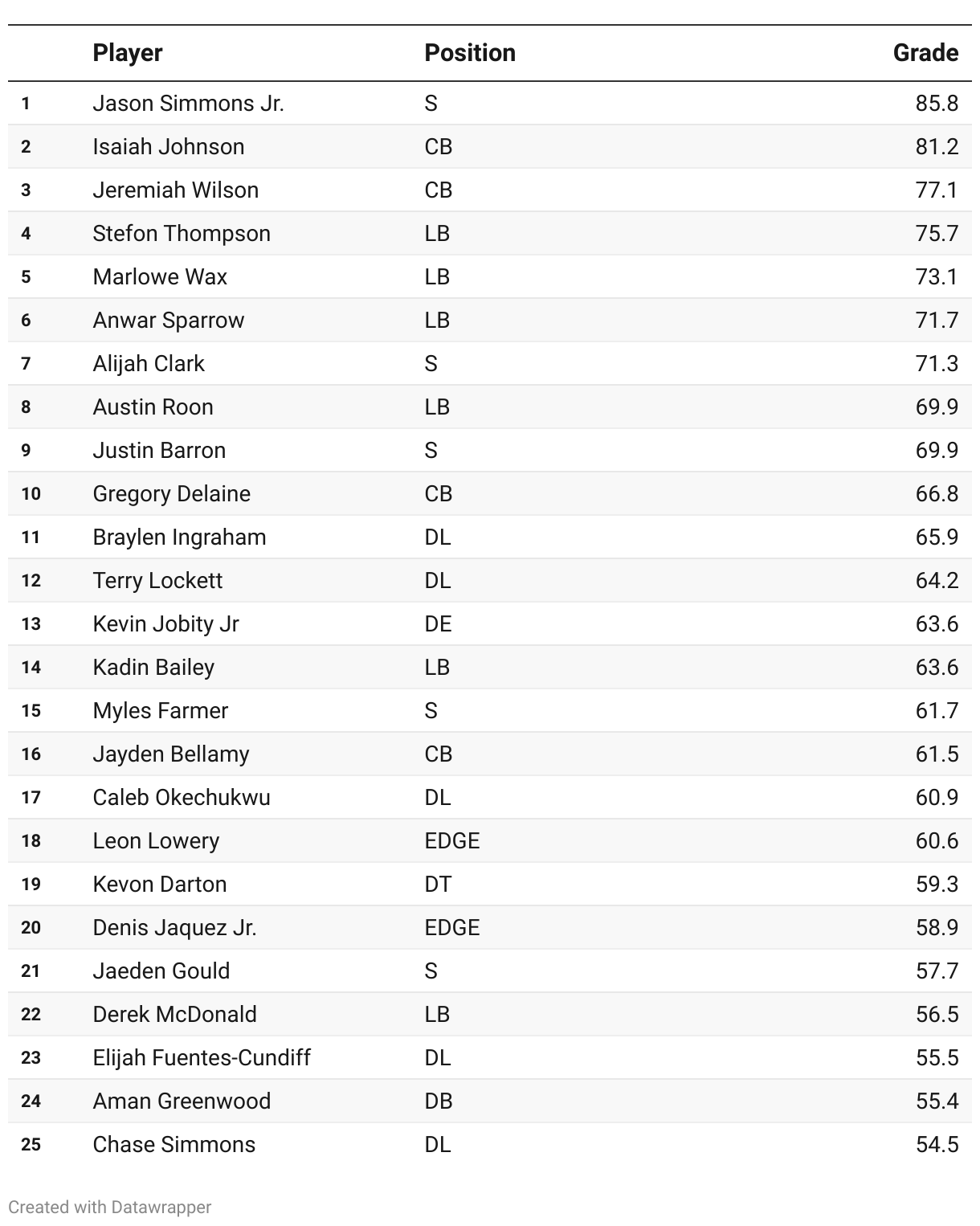 |  | Player | Position | Grade |
|---|---|---|---|
| 1 | Jason Simmons Jr. | S | 85.8 |
| 2 | Isaiah Johnson | CB | 81.2 |
| 3 | Jeremiah Wilson | CB | 77.1 |
| 4 | Stefon Thompson | LB | 75.7 |
| 5 | Marlowe Wax | LB | 73.1 |
| 6 | Anwar Sparrow | LB | 71.7 |
| 7 | Alijah Clark | S | 71.3 |
| 8 | Austin Roon | LB | 69.9 |
| 9 | Justin Barron | S | 69.9 |
| 10 | Gregory Delaine | CB | 66.8 |
| 11 | Braylen Ingraham | DL | 65.9 |
| 12 | Terry Lockett | DL | 64.2 |
| 13 | Kevin Jobity Jr | DE | 63.6 |
| 14 | Kadin Bailey | LB | 63.6 |
| 15 | Myles Farmer | S | 61.7 |
| 16 | Jayden Bellamy | CB | 61.5 |
| 17 | Caleb Okechukwu | DL | 60.9 |
| 18 | Leon Lowery | EDGE | 60.6 |
| 19 | Kevon Darton | DT | 59.3 |
| 20 | Denis Jaquez Jr. | EDGE | 58.9 |
| 21 | Jaeden Gould | S | 57.7 |
| 22 | Derek McDonald | LB | 56.5 |
| 23 | Elijah Fuentes-Cundiff | DL | 55.5 |
| 24 | Aman Greenwood | DB | 55.4 |
| 25 | Chase Simmons | DL | 54.5 |

Created with Datawrapper